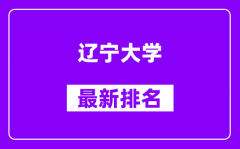 辽宁大学

最新排名